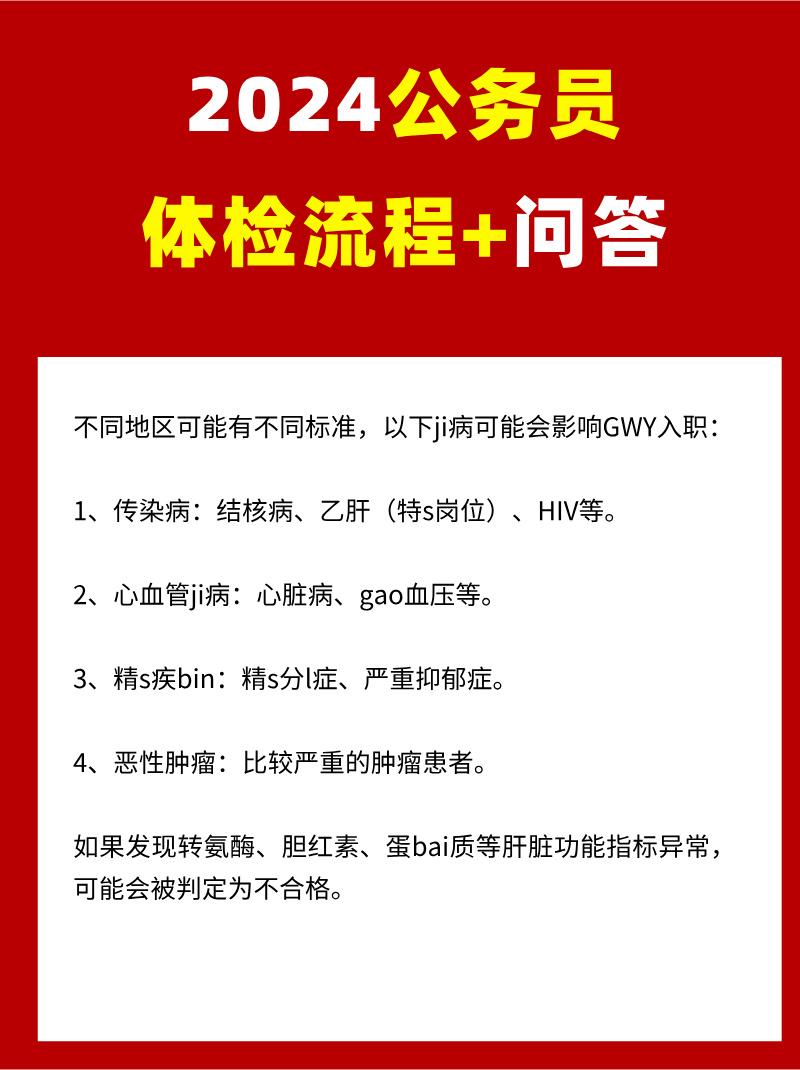 2024公务员
体检流程+问答

不同地区可能有不同标准，以下ji病可能会影响GWY入职：

1、传染病：结核病、乙肝（特s岗位）、HIV等。

2、心血管ji病：心脏病、gao血压等。

3、精s疾bin：精s分l症、严重抑郁症。

4、恶性肿瘤：比较严重的肿瘤患者。

如果发现转氨酶、胆红素、蛋bai质等肝脏功能指标异常，可能会被判定为不合格。